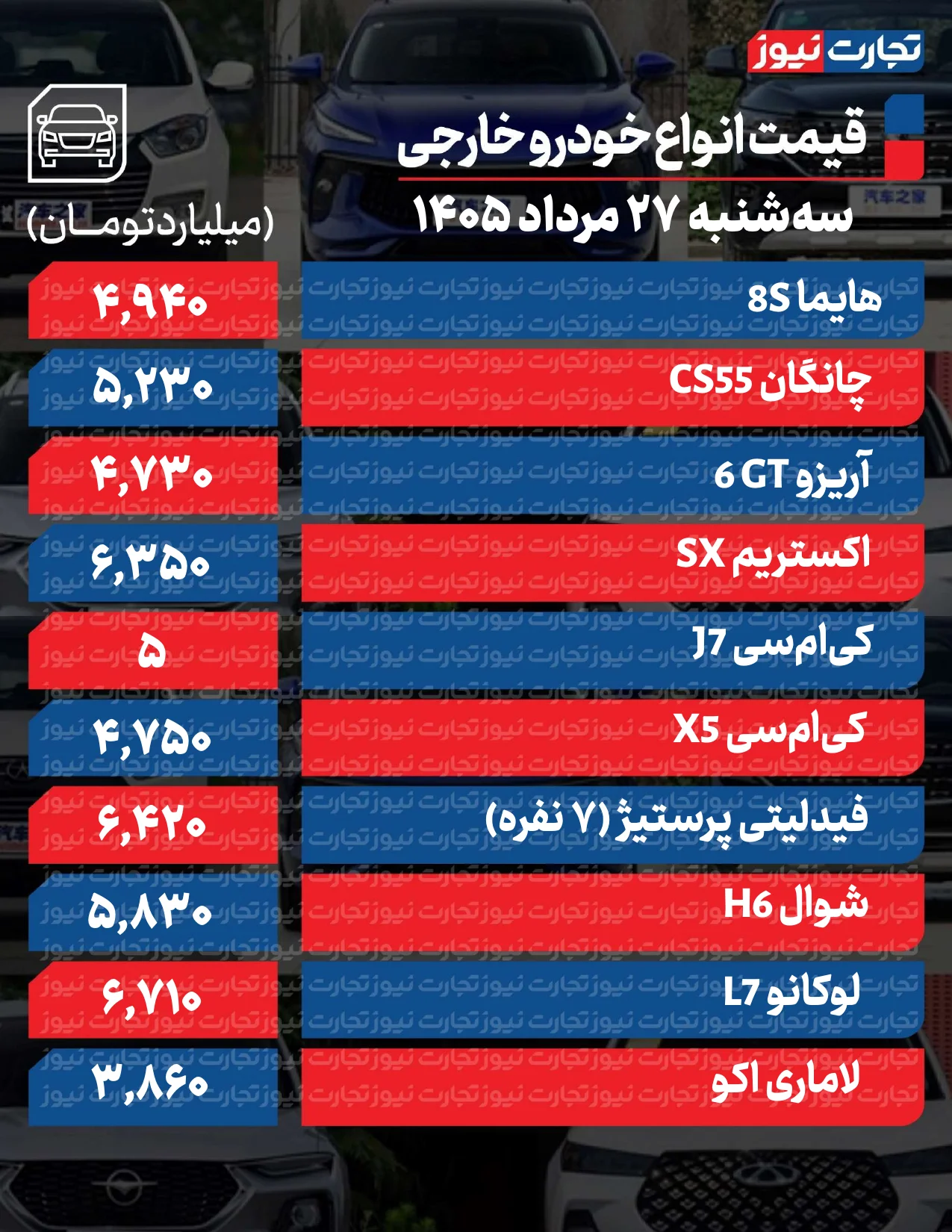 تجارت نیوز

قیمت انواع خودرو خارجی

سه‌شنبه ۲۷ مرداد ۱۴۰۵

(میلیارد تومان)

| هایما 8S | ۴,۹۴۰ |
|---|---|
| چانگان CS55 | ۵,۲۳۰ |
| آریزو 6 GT | ۴,۷۳۰ |
| اکستریم SX | ۶,۳۵۰ |
| کی‌ام‌سی J7 | ۵ |
| کی‌ام‌سی X5 | ۴,۷۵۰ |
| فیدلیتی پرستیژ (۷ نفره) | ۶,۴۲۰ |
| شوال H6 | ۵,۸۳۰ |
| لوکانو L7 | ۶,۷۱۰ |
| لاماری اکو | ۳,۸۶۰ |

تجارت نیوز